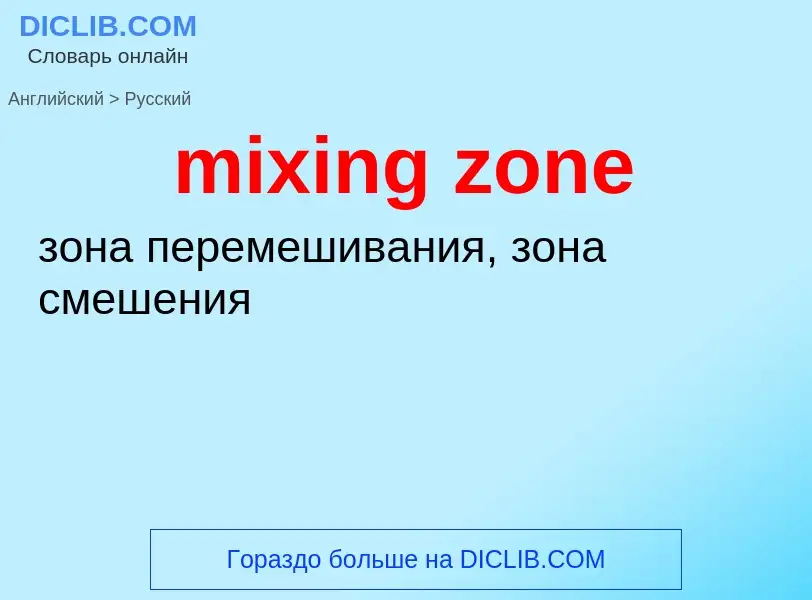 DICLIB.COM
Словарь онлайн

Английский > Русский

mixing zone

зона перемешивания, зона смешения

Гораздо больше на DICLIB.COM